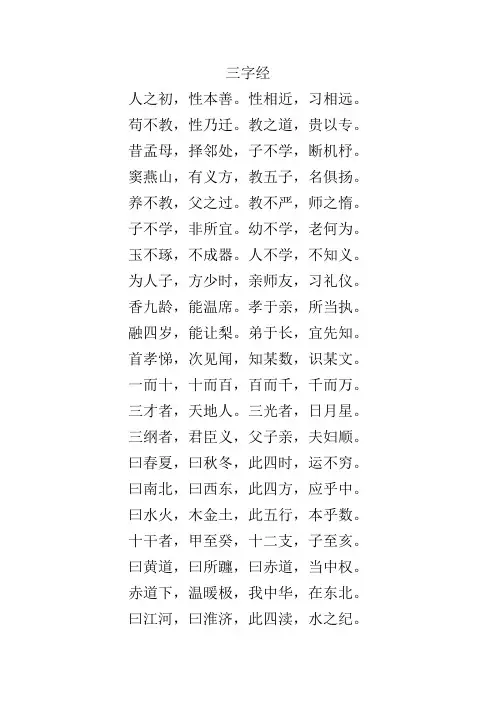 三字经

人之初，性本善。性相近，习相远。

苟不教，性乃迁。教之道，贵以专。

昔孟母，择邻处，子不学，断机杼。

窦燕山，有义方，教五子，名俱扬。

养不教，父之过。教不严，师之惰。

子不学，非所宜。幼不学，老何为。

玉不琢，不成器。人不学，不知义。

为人子，方少时，亲师友，习礼仪。

香九龄，能温席。孝于亲，所当执。

融四岁，能让梨。弟于长，宜先知。

首孝悌，次见闻，知某数，识某文。

一而十，十而百，百而千，千而万。

三才者，天地人。三光者，日月星。

三纲者，君臣义，父子亲，夫妇顺。

曰春夏，曰秋冬，此四时，运不穷。

曰南北，曰西东，此四方，应乎中。

曰水火，木金土，此五行，本乎数。

十干者，甲至癸，十二支，子至亥。

曰黄道，曰所躔，曰赤道，当中权。

赤道下，温暖极，我中华，在东北。

曰江河，曰淮济，此四渎，水之纪。